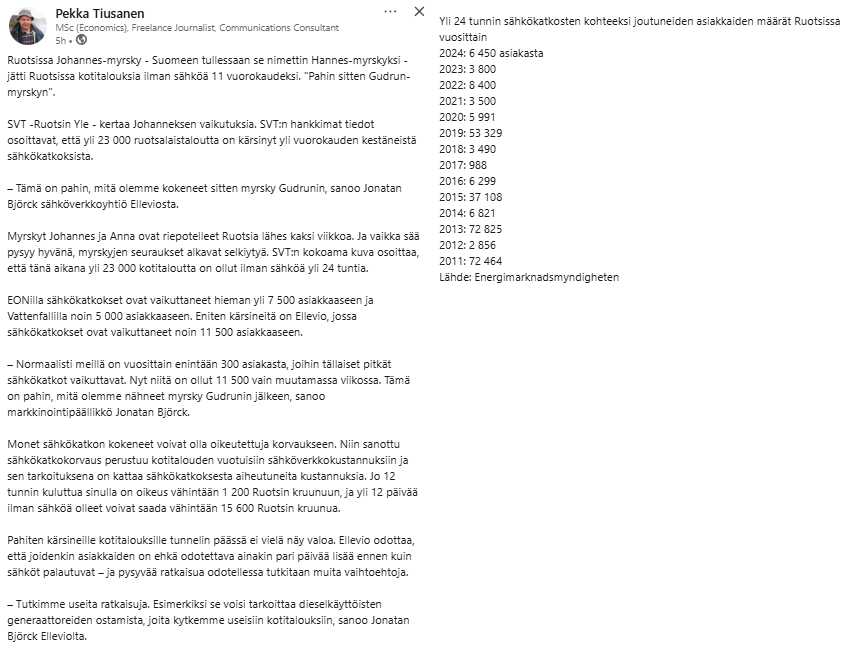 Pekka Tiusanen
MSc (Economics), Freelance Journalist, Communications Consultant
5h •

Ruotsissa Johannes-myrsky - Suomeen tullessaan se nimettin Hannes-myrskyksi - jätti Ruotsissa kotitalouksia ilman sähköä 11 vuorokaudeksi. "Pahin sitten Gudrun-myrskyn".

SVT -Ruotsin Yle - kertaa Johanneksen vaikutuksia. SVT:n hankkimat tiedot osoittavat, että yli 23 000 ruotsalaistaloutta on kärsinyt yli vuorokauden kestäneistä sähkökatkoksista.

– Tämä on pahin, mitä olemme kokeneet sitten myrsky Gudrunin, sanoo Jonatan Björck sähköverkkoyhtiö Elleviosta.

Myrskyt Johannes ja Anna ovat riepotelleet Ruotsia lähes kaksi viikkoa. Ja vaikka sää pysyy hyvänä, myrskyjen seuraukset alkavat selkiytyä. SVT:n kokoama kuva osoittaa, että tänä aikana yli 23 000 kotitaloutta on ollut ilman sähköä yli 24 tuntia.

EONilla sähkökatkokset ovat vaikuttaneet hieman yli 7 500 asiakkaaseen ja Vattenfallilla noin 5 000 asiakkaaseen. Eniten kärsineitä on Ellevio, jossa sähkökatkokset ovat vaikuttaneet noin 11 500 asiakkaaseen.

– Normaalisti meillä on vuosittain enintään 300 asiakasta, joihin tällaiset pitkät sähkökatkot vaikuttavat. Nyt niitä on ollut 11 500 vain muutamassa viikossa. Tämä on pahin, mitä olemme nähneet myrsky Gudrunin jälkeen, sanoo markkinointipäällikkö Jonatan Björck.

Monet sähkökatkon kokeneet voivat olla oikeutettuja korvaukseen. Niin sanottu sähkökatkokorvaus perustuu kotitalouden vuotuisiin sähköverkkokustannuksiin ja sen tarkoituksena on kattaa sähkökatkoksesta aiheutuneita kustannuksia. Jo 12 tunnin kuluttua sinulla on oikeus vähintään 1 200 Ruotsin kruunuun, ja yli 12 päivää ilman sähköä olleet voivat saada vähintään 15 600 Ruotsin kruunua.

Pahiten kärsineille kotitalouksille tunnelin päässä ei vielä näy valoa. Ellevio odottaa, että joidenkin asiakkaiden on ehkä odotettava ainakin pari päivää lisää ennen kuin sähköt palautuvat – ja pysyvää ratkaisua odotellessa tutkitaan muita vaihtoehtoja.

– Tutkimme useita ratkaisuja. Esimerkiksi se voisi tarkoittaa dieselkäyttöisten generaattoreiden ostamista, joita kytkemme useisiin kotitalouksiin, sanoo Jonatan Björck Elleviolta.

Yli 24 tunnin sähkökatkosten kohteeksi joutuneiden asiakkaiden määrät Ruotsissa vuosittain
2024: 6 450 asiakasta
2023: 3 800
2022: 8 400
2021: 3 500
2020: 5 991
2019: 53 329
2018: 3 490
2017: 988
2016: 6 299
2015: 37 108
2014: 6 821
2013: 72 825
2012: 2 856
2011: 72 464
Lähde: Energimarknadsmyndigheten